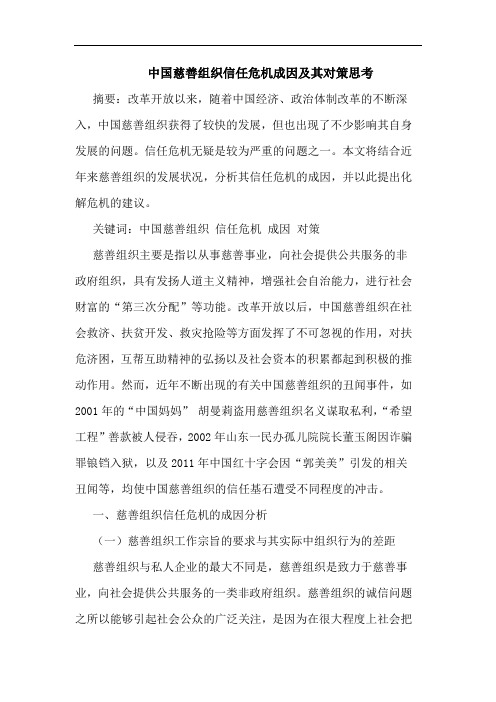 中国慈善组织信任危机成因及其对策思考

摘要：改革开放以来，随着中国经济、政治体制改革的不断深入，中国慈善组织获得了较快的发展，但也出现了不少影响其自身发展的问题。信任危机无疑是较为严重的问题之一。本文将结合近年来慈善组织的发展状况，分析其信任危机的成因，并以此提出化解危机的建议。

关键词：中国慈善组织 信任危机 成因 对策

慈善组织主要是指以从事慈善事业，向社会提供公共服务的非政府组织，具有发扬人道主义精神，增强社会自治能力，进行社会财富的“第三次分配”等功能。改革开放以后，中国慈善组织在社会救济、扶贫开发、救灾抢险等方面发挥了不可忽视的作用，对扶危济困，互帮互助精神的弘扬以及社会资本的积累都起到积极的推动作用。然而，近年不断出现的有关中国慈善组织的丑闻事件，如2001年的“中国妈妈” 胡曼莉盗用慈善组织名义谋取私利，“希望工程”善款被人侵吞，2002年山东一民办孤儿院院长董玉阁因诈骗罪锒铛入狱，以及2011年中国红十字会因“郭美美”引发的相关丑闻等，均使中国慈善组织的信任基石遭受不同程度的冲击。

一、慈善组织信任危机的成因分析

（一）慈善组织工作宗旨的要求与其实际中组织行为的差距

慈善组织与私人企业的最大不同是，慈善组织是致力于慈善事业，向社会提供公共服务的一类非政府组织。慈善组织的诚信问题之所以能够引起社会公众的广泛关注，是因为在很大程度上社会把